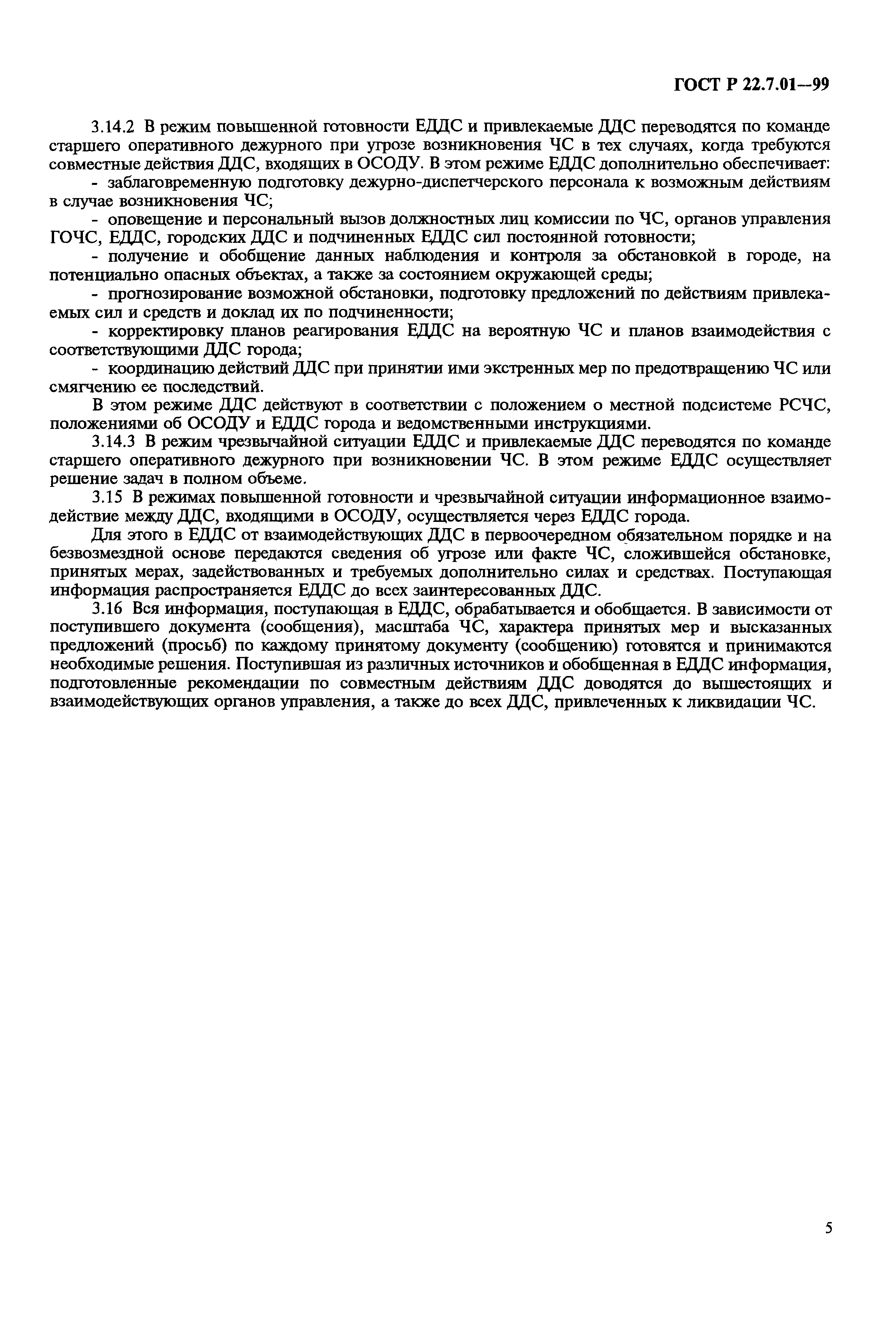 ГОСТ Р 22.7.01—99

3.14.2 В режим повышенной готовности ЕДДС и привлекаемые ДДС переводятся по команде старшего оперативного дежурного при угрозе возникновения ЧС в тех случаях, когда требуются совместные действия ДДС, входящих в ОСОДУ. В этом режиме ЕДДС дополнительно обеспечивает:

- заблаговременную подготовку дежурно-диспетчерского персонала к возможным действиям в случае возникновения ЧС;

- оповещение и персональный вызов должностных лиц комиссии по ЧС, органов управления ГОЧС, ЕДДС, городских ДДС и подчиненных ЕДДС сил постоянной готовности;

- получение и обобщение данных наблюдения и контроля за обстановкой в городе, на потенциально опасных объектах, а также за состоянием окружающей среды;

- прогнозирование возможной обстановки, подготовку предложений по действиям привлекаемых сил и средств и доклад их по подчиненности;

- корректировку планов реагирования ЕДДС на вероятную ЧС и планов взаимодействия с соответствующими ДДС города;

- координацию действий ДДС при принятии ими экстренных мер по предотвращению ЧС или смягчению ее последствий.

В этом режиме ДДС действуют в соответствии с положением о местной подсистеме РСЧС, положениями об ОСОДУ и ЕДДС города и ведомственными инструкциями.

3.14.3 В режим чрезвычайной ситуации ЕДДС и привлекаемые ДДС переводятся по команде старшего оперативного дежурного при возникновении ЧС. В этом режиме ЕДДС осуществляет решение задач в полном объеме.

3.15 В режимах повышенной готовности и чрезвычайной ситуации информационное взаимодействие между ДДС, входящими в ОСОДУ, осуществляется через ЕДДС города.

Для этого в ЕДДС от взаимодействующих ДДС в первоочередном обязательном порядке и на безвозмездной основе передаются сведения об угрозе или факте ЧС, сложившейся обстановке, принятых мерах, задействованных и требуемых дополнительно силах и средствах. Поступающая информация распространяется ЕДДС до всех заинтересованных ДДС.

3.16 Вся информация, поступающая в ЕДДС, обрабатывается и обобщается. В зависимости от поступившего документа (сообщения), масштаба ЧС, характера принятых мер и высказанных предложений (просьб) по каждому принятому документу (сообщению) готовятся и принимаются необходимые решения. Поступившая из различных источников и обобщенная в ЕДДС информация, подготовленные рекомендации по совместным действиям ДДС доводятся до вышестоящих и взаимодействующих органов управления, а также до всех ДДС, привлеченных к ликвидации ЧС.

5